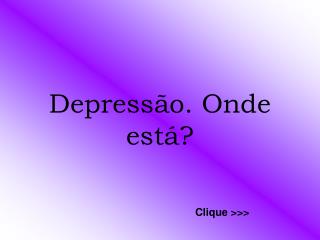 Depressão. Onde está?

Clique >>>